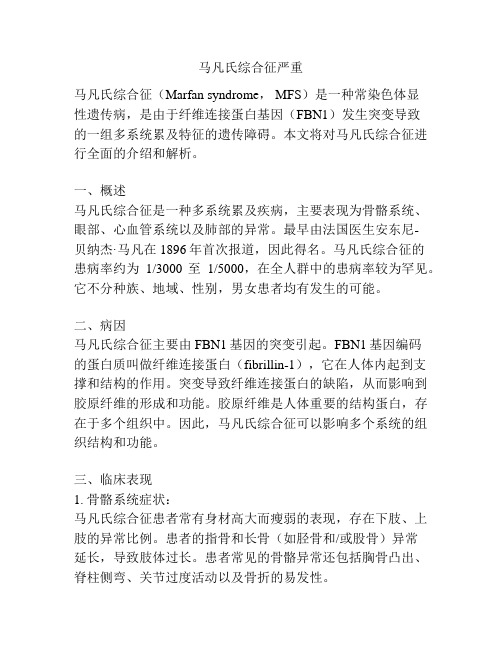 马凡氏综合征严重

马凡氏综合征（Marfan syndrome， MFS）是一种常染色体显性遗传病，是由于纤维连接蛋白基因（FBN1）发生突变导致的一组多系统累及特征的遗传障碍。本文将对马凡氏综合征进行全面的介绍和解析。

一、概述
马凡氏综合征是一种多系统累及疾病，主要表现为骨骼系统、眼部、心血管系统以及肺部的异常。最早由法国医生安东尼-贝纳杰·马凡在 1896 年首次报道，因此得名。马凡氏综合征的患病率约为 1/3000 至 1/5000，在全人群中的患病率较为罕见。它不分种族、地域、性别，男女患者均有发生的可能。

二、病因
马凡氏综合征主要由 FBN1 基因的突变引起。FBN1 基因编码的蛋白质叫做纤维连接蛋白（fibrillin-1），它在人体内起到支撑和结构的作用。突变导致纤维连接蛋白的缺陷，从而影响到胶原纤维的形成和功能。胶原纤维是人体重要的结构蛋白，存在于多个组织中。因此，马凡氏综合征可以影响多个系统的组织结构和功能。

三、临床表现
1. 骨骼系统症状：
马凡氏综合征患者常有身材高大而瘦弱的表现，存在下肢、上肢的异常比例。患者的指骨和长骨（如胫骨和/或股骨）异常延长，导致肢体过长。患者常见的骨骼异常还包括胸骨凸出、脊柱侧弯、关节过度活动以及骨折的易发性。